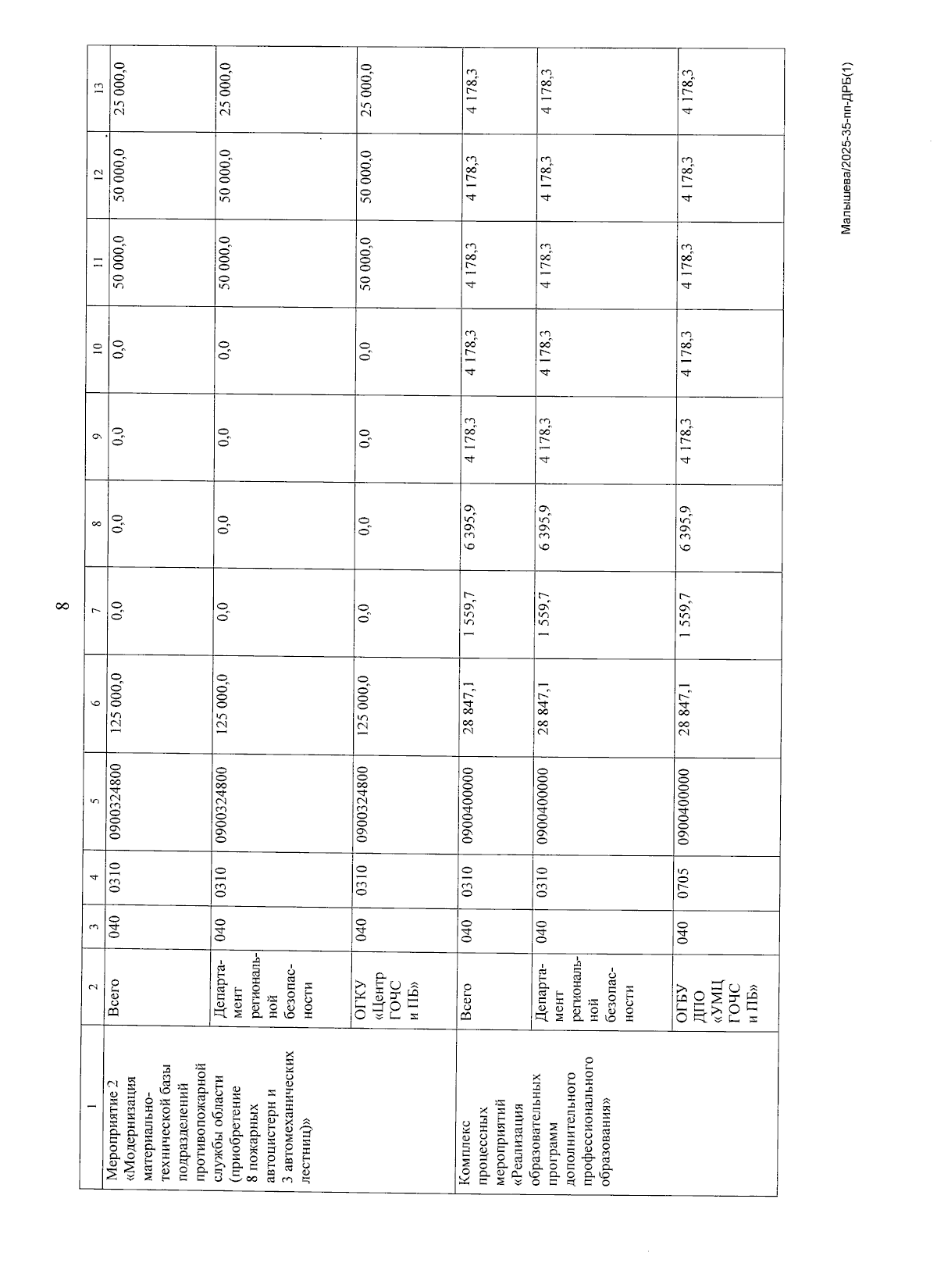 8

| 1 | 2 | 3 | 4 | 5 | 6 | 7 | 8 | 9 | 10 | 11 | 12 | 13 |
|---|---|---|---|---|---|---|---|---|---|---|---|---|
| Мероприятие 2 «Модернизация материально-технической базы подразделений противопожарной службы области (приобретение 8 пожарных автоцистерн и 3 автомеханических лестниц)» | Всего | 040 | 0310 | 0900324800 | 125 000,0 | 0,0 | 0,0 | 0,0 | 0,0 | 50 000,0 | 50 000,0 | 25 000,0 |
| | Департамент региональной безопасности | 040 | 0310 | 0900324800 | 125 000,0 | 0,0 | 0,0 | 0,0 | 0,0 | 50 000,0 | 50 000,0 | 25 000,0 |
| | ОГКУ «Центр ГОЧС и ПБ» | 040 | 0310 | 0900324800 | 125 000,0 | 0,0 | 0,0 | 0,0 | 0,0 | 50 000,0 | 50 000,0 | 25 000,0 |
| Комплекс процессных мероприятий «Реализация образовательных программ дополнительного профессионального образования» | Всего | 040 | 0310 | 0900400000 | 28 847,1 | 1 559,7 | 6 395,9 | 4 178,3 | 4 178,3 | 4 178,3 | 4 178,3 | 4 178,3 |
| | Департамент региональной безопасности | 040 | 0310 | 0900400000 | 28 847,1 | 1 559,7 | 6 395,9 | 4 178,3 | 4 178,3 | 4 178,3 | 4 178,3 | 4 178,3 |
| | ОГБУ ДПО «УМЦ ГОЧС и ПБ» | 040 | 0705 | 0900400000 | 28 847,1 | 1 559,7 | 6 395,9 | 4 178,3 | 4 178,3 | 4 178,3 | 4 178,3 | 4 178,3 |

Малышева/2025-35-пп-ДРБ(1)